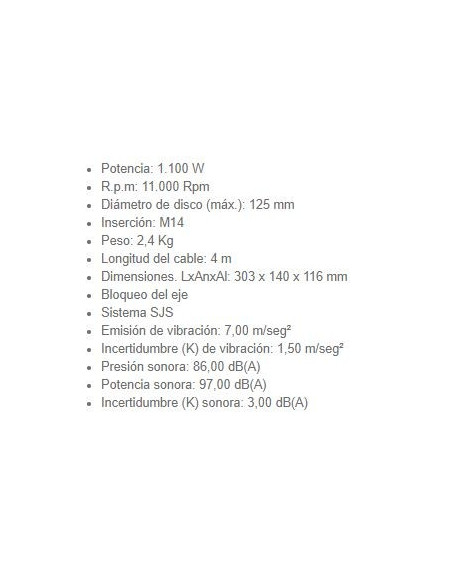 - Potencia: 1.100 W
- R.p.m: 11.000 Rpm
- Diámetro de disco (máx.): 125 mm
- Inserción: M14
- Peso: 2,4 Kg
- Longitud del cable: 4 m
- Dimensiones. LxAnxAl: 303 x 140 x 116 mm
- Bloqueo del eje
- Sistema SJS
- Emisión de vibración: 7,00 m/seg²
- Incertidumbre (K) de vibración: 1,50 m/seg²
- Presión sonora: 86,00 dB(A)
- Potencia sonora: 97,00 dB(A)
- Incertidumbre (K) sonora: 3,00 dB(A)